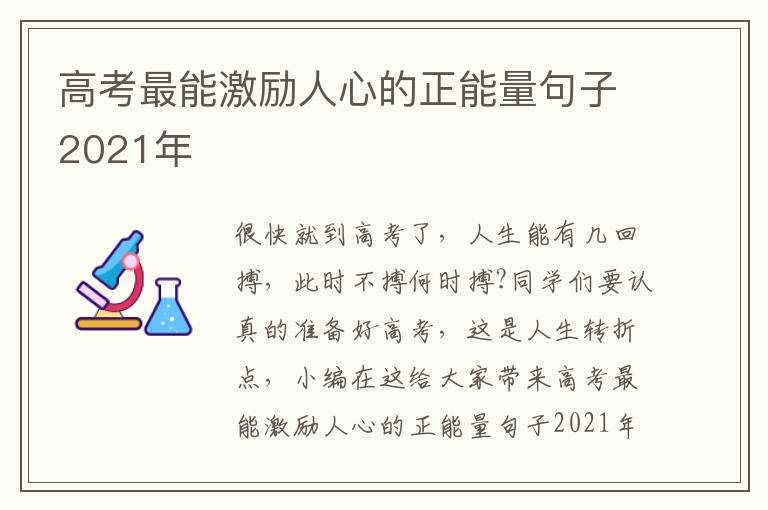 高考最能激励人心的正能量句子2021年

很快就到高考了，人生能有几回搏，此时不搏何时搏?同学们要认真的准备好高考，这是人生转折点，小编在这给大家带来高考最能激励人心的正能量句子2021年